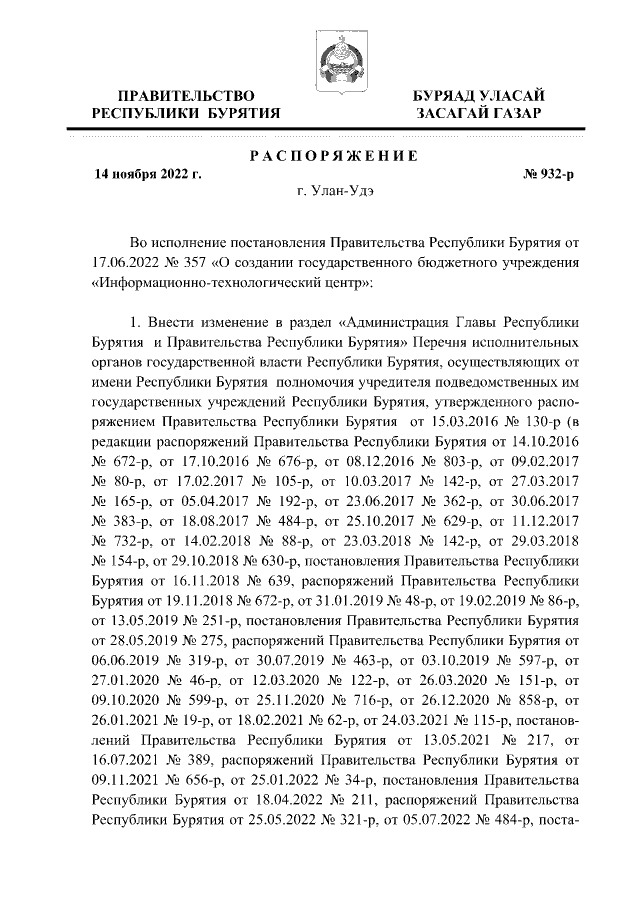 ПРАВИТЕЛЬСТВО
РЕСПУБЛИКИ БУРЯТИЯ

БУРЯАД УЛАСАЙ
ЗАСАГАЙ ГАЗАР

РАСПОРЯЖЕНИЕ

14 ноября 2022 г.

№ 932-р

г. Улан-Удэ

Во исполнение постановления Правительства Республики Бурятия от 17.06.2022 № 357 «О создании государственного бюджетного учреждения «Информационно-технологический центр»:

1. Внести изменение в раздел «Администрация Главы Республики Бурятия и Правительства Республики Бурятия» Перечня исполнительных органов государственной власти Республики Бурятия, осуществляющих от имени Республики Бурятия полномочия учредителя подведомственных им государственных учреждений Республики Бурятия, утвержденного распоряжением Правительства Республики Бурятия от 15.03.2016 № 130-р (в редакции распоряжений Правительства Республики Бурятия от 14.10.2016 № 672-р, от 17.10.2016 № 676-р, от 08.12.2016 № 803-р, от 09.02.2017 № 80-р, от 17.02.2017 № 105-р, от 10.03.2017 № 142-р, от 27.03.2017 № 165-р, от 05.04.2017 № 192-р, от 23.06.2017 № 362-р, от 30.06.2017 № 383-р, от 18.08.2017 № 484-р, от 25.10.2017 № 629-р, от 11.12.2017 № 732-р, от 14.02.2018 № 88-р, от 23.03.2018 № 142-р, от 29.03.2018 № 154-р, от 29.10.2018 № 630-р, постановления Правительства Республики Бурятия от 16.11.2018 № 639, распоряжений Правительства Республики Бурятия от 19.11.2018 № 672-р, от 31.01.2019 № 48-р, от 19.02.2019 № 86-р, от 13.05.2019 № 251-р, постановления Правительства Республики Бурятия от 28.05.2019 № 275, распоряжений Правительства Республики Бурятия от 06.06.2019 № 319-р, от 30.07.2019 № 463-р, от 03.10.2019 № 597-р, от 27.01.2020 № 46-р, от 12.03.2020 № 122-р, от 26.03.2020 № 151-р, от 09.10.2020 № 599-р, от 25.11.2020 № 716-р, от 26.12.2020 № 858-р, от 26.01.2021 № 19-р, от 18.02.2021 № 62-р, от 24.03.2021 № 115-р, постановлений Правительства Республики Бурятия от 13.05.2021 № 217, от 16.07.2021 № 389, распоряжений Правительства Республики Бурятия от 09.11.2021 № 656-р, от 25.01.2022 № 34-р, постановления Правительства Республики Бурятия от 18.04.2022 № 211, распоряжений Правительства Республики Бурятия от 25.05.2022 № 321-р, от 05.07.2022 № 484-р, поста-